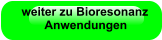 weiter zu Bioresonanz Anwendungen